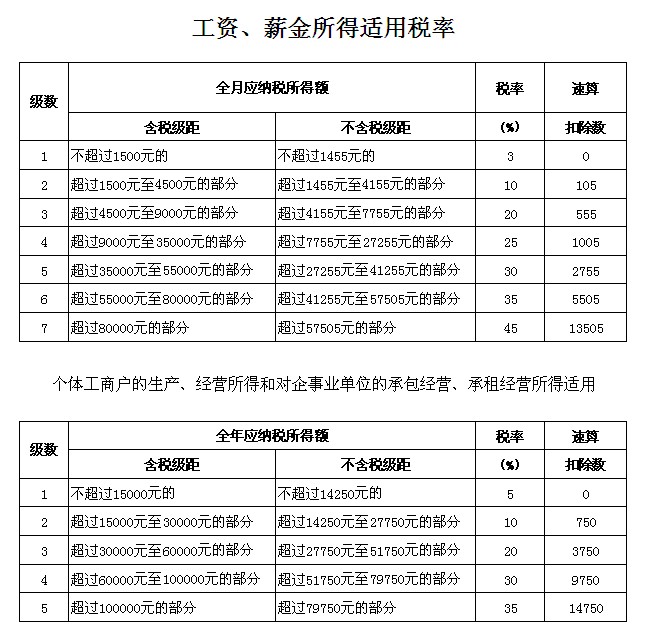 工资、薪金所得适用税率

| 级数 | 全月应纳税所得额 | | 税率 | 速算 |
|---|---|---|---|---|
| | 含税级距 | 不含税级距 | (%) | 扣除数 |
| 1 | 不超过1500元的 | 不超过1455元的 | 3 | 0 |
| 2 | 超过1500元至4500元的部分 | 超过1455元至4155元的部分 | 10 | 105 |
| 3 | 超过4500元至9000元的部分 | 超过4155元至7755元的部分 | 20 | 555 |
| 4 | 超过9000元至35000元的部分 | 超过7755元至27255元的部分 | 25 | 1005 |
| 5 | 超过35000元至55000元的部分 | 超过27255元至41255元的部分 | 30 | 2755 |
| 6 | 超过55000元至80000元的部分 | 超过41255元至57505元的部分 | 35 | 5505 |
| 7 | 超过80000元的部分 | 超过57505元的部分 | 45 | 13505 |

个体工商户的生产、经营所得和对企事业单位的承包经营、承租经营所得适用

| 级数 | 全年应纳税所得额 | | 税率 | 速算 |
|---|---|---|---|---|
| | 含税级距 | 不含税级距 | (%) | 扣除数 |
| 1 | 不超过15000元的 | 不超过14250元的 | 5 | 0 |
| 2 | 超过15000元至30000元的部分 | 超过14250元至27750元的部分 | 10 | 750 |
| 3 | 超过30000元至60000元的部分 | 超过27750元至51750元的部分 | 20 | 3750 |
| 4 | 超过60000元至100000元的部分 | 超过51750元至79750元的部分 | 30 | 9750 |
| 5 | 超过100000元的部分 | 超过79750元的部分 | 35 | 14750 |